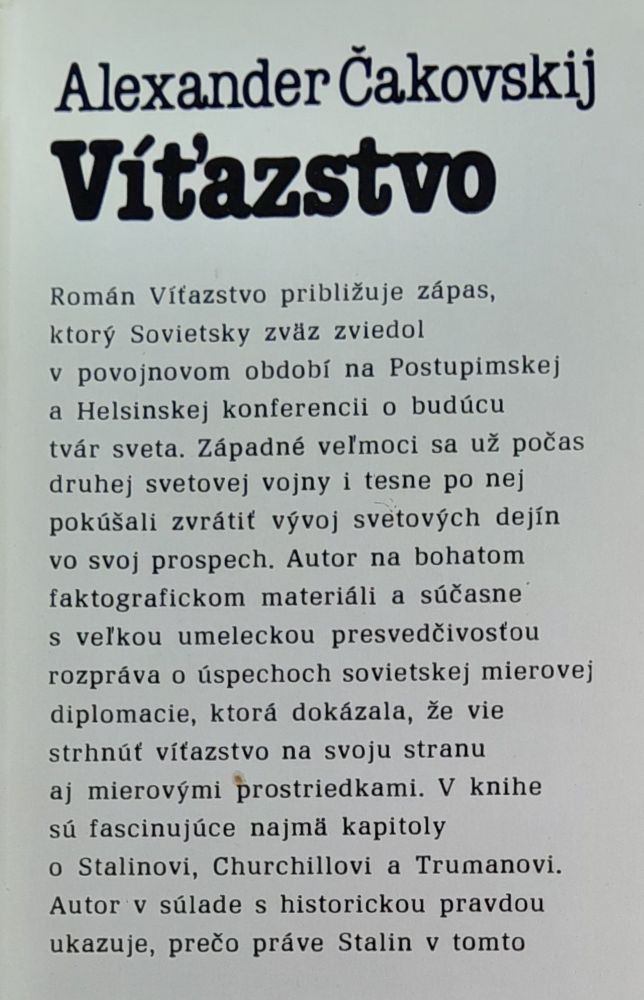 Alexander Čakovskij
Víťazstvo

Román Víťazstvo približuje zápas, ktorý Sovietsky zväz zviedol v povojnovom období na Postupimskej a Helsinskej konferencii o budúcu tvár sveta. Západné veľmoci sa už počas druhej svetovej vojny i tesne po nej pokúšali zvrátiť vývoj svetových dejín vo svoj prospech. Autor na bohatom faktografickom materiáli a súčasne s veľkou umeleckou presvedčivosťou rozpráva o úspechoch sovietskej mierovej diplomacie, ktorá dokázala, že vie strhnúť víťazstvo na svoju stranu aj mierovými prostriedkami. V knihe sú fascinujúce najmä kapitoly o Stalinovi, Churchillovi a Trumanovi. Autor v súlade s historickou pravdou ukazuje, prečo práve Stalin v tomto